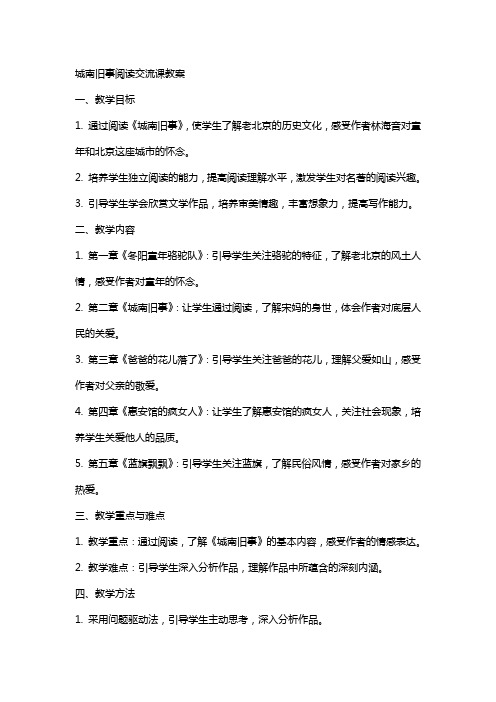 城南旧事阅读交流课教案

一、教学目标

1. 通过阅读《城南旧事》，使学生了解老北京的历史文化，感受作者林海音对童年和北京这座城市的怀念。

2. 培养学生独立阅读的能力，提高阅读理解水平，激发学生对名著的阅读兴趣。

3. 引导学生学会欣赏文学作品，培养审美情趣，丰富想象力，提高写作能力。

二、教学内容

1. 第一章《冬阳童年骆驼队》：引导学生关注骆驼的特征，了解老北京的风土人情，感受作者对童年的怀念。

2. 第二章《城南旧事》：让学生通过阅读，了解宋妈的身世，体会作者对底层人民的关爱。

3. 第三章《爸爸的花儿落了》：引导学生关注爸爸的花儿，理解父爱如山，感受作者对父亲的敬爱。

4. 第四章《惠安馆的疯女人》：让学生了解惠安馆的疯女人，关注社会现象，培养学生关爱他人的品质。

5. 第五章《蓝旗飘飘》：引导学生关注蓝旗，了解民俗风情，感受作者对家乡的热爱。

三、教学重点与难点

1. 教学重点：通过阅读，了解《城南旧事》的基本内容，感受作者的情感表达。

2. 教学难点：引导学生深入分析作品，理解作品中所蕴含的深刻内涵。

四、教学方法

1. 采用问题驱动法，引导学生主动思考，深入分析作品。